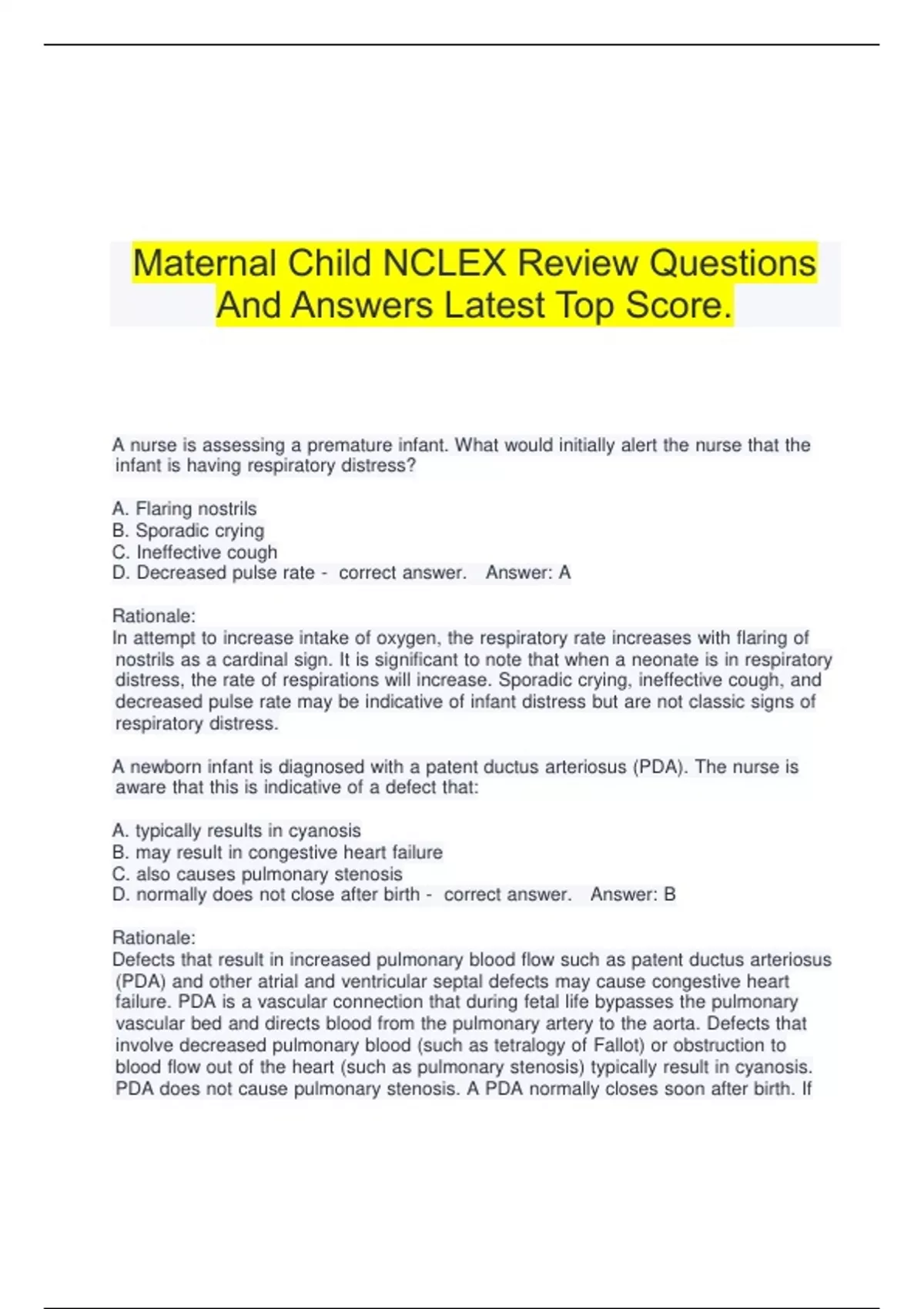 Maternal Child NCLEX Review Questions And Answers Latest Top Score.

A nurse is assessing a premature infant. What would initially alert the nurse that the infant is having respiratory distress?

A. Flaring nostrils
B. Sporadic crying
C. Ineffective cough
D. Decreased pulse rate - correct answer. Answer: A

Rationale:
In attempt to increase intake of oxygen, the respiratory rate increases with flaring of nostrils as a cardinal sign. It is significant to note that when a neonate is in respiratory distress, the rate of respirations will increase. Sporadic crying, ineffective cough, and decreased pulse rate may be indicative of infant distress but are not classic signs of respiratory distress.

A newborn infant is diagnosed with a patent ductus arteriosus (PDA). The nurse is aware that this is indicative of a defect that:

A. typically results in cyanosis
B. may result in congestive heart failure
C. also causes pulmonary stenosis
D. normally does not close after birth - correct answer. Answer: B

Rationale:
Defects that result in increased pulmonary blood flow such as patent ductus arteriosus (PDA) and other atrial and ventricular septal defects may cause congestive heart failure. PDA is a vascular connection that during fetal life bypasses the pulmonary vascular bed and directs blood from the pulmonary artery to the aorta. Defects that involve decreased pulmonary blood (such as tetralogy of Fallot) or obstruction to blood flow out of the heart (such as pulmonary stenosis) typically result in cyanosis. PDA does not cause pulmonary stenosis. A PDA normally closes soon after birth. If